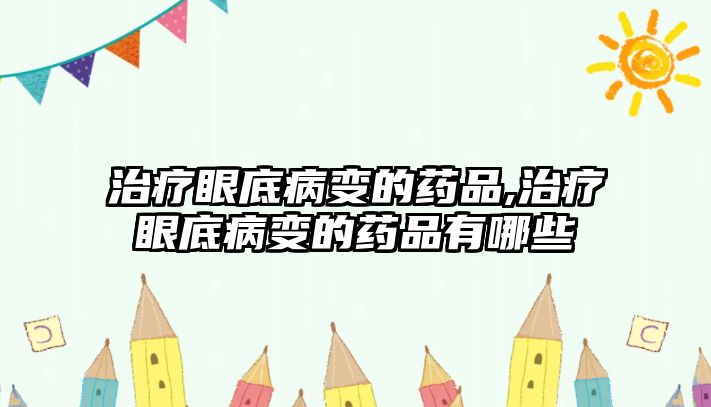 治疗眼底病变的药品,治疗眼底病变的药品有哪些